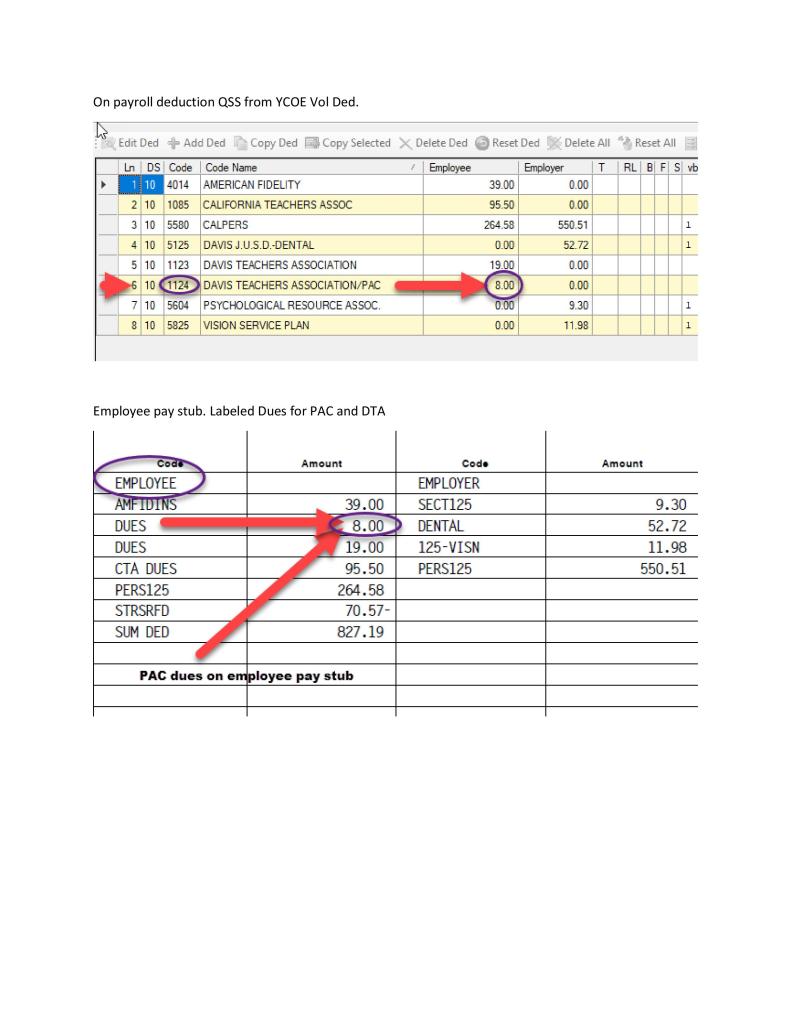 On payroll deduction QSS from YCOE Vol Ded.

Edit Ded  Add Ded  Copy Ded  Copy Selected  Delete Ded  Reset Ded  Delete All  Reset All

| Ln | DS | Code | Code Name | Employee | Employer | T | RL | B | F | S | vb |
|---|---|---|---|---|---|---|---|---|---|---|---|
| 1 | 10 | 4014 | AMERICAN FIDELITY | 39.00 | 0.00 | | | | | | |
| 2 | 10 | 1085 | CALIFORNIA TEACHERS ASSOC | 95.50 | 0.00 | | | | | | |
| 3 | 10 | 5580 | CALPERS | 264.58 | 550.51 | | | | | | 1 |
| 4 | 10 | 5125 | DAVIS J.U.S.D.-DENTAL | 0.00 | 52.72 | | | | | | 1 |
| 5 | 10 | 1123 | DAVIS TEACHERS ASSOCIATION | 19.00 | 0.00 | | | | | | |
| 6 | 10 | 1124 | DAVIS TEACHERS ASSOCIATION/PAC | 8.00 | 0.00 | | | | | | |
| 7 | 10 | 5604 | PSYCHOLOGICAL RESOURCE ASSOC. | 0.00 | 9.30 | | | | | | 1 |
| 8 | 10 | 5825 | VISION SERVICE PLAN | 0.00 | 11.98 | | | | | | 1 |

Employee pay stub. Labeled Dues for PAC and DTA

| Code | Amount | Code | Amount |
|---|---|---|---|
| EMPLOYEE | | EMPLOYER | |
| AMFIDINS | 39.00 | SECT125 | 9.30 |
| DUES | 8.00 | DENTAL | 52.72 |
| DUES | 19.00 | 125-VISN | 11.98 |
| CTA DUES | 95.50 | PERS125 | 550.51 |
| PERS125 | 264.58 | | |
| STRSRFD | 70.57- | | |
| SUM DED | 827.19 | | |

PAC dues on employee pay stub